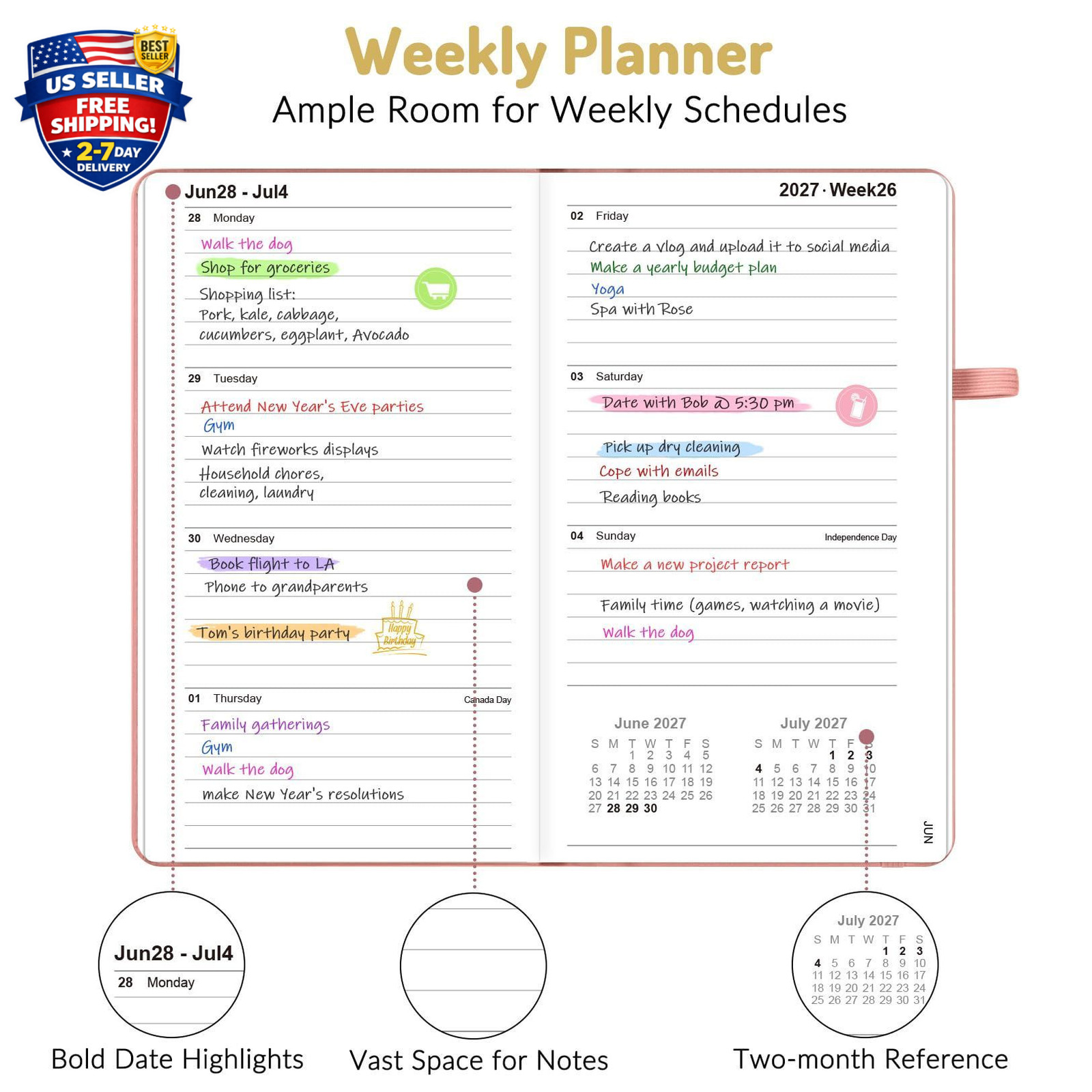 BEST SELLER
US SELLER
FREE SHIPPING!
2-7 DAY DELIVERY

Weekly Planner
Ample Room for Weekly Schedules

Jun28 - Jul4

28 Monday
Walk the dog
Shop for groceries
Shopping list:
Pork, kale, cabbage,
cucumbers, eggplant, Avocado

29 Tuesday
Attend New Year's Eve parties
Gym
Watch fireworks displays
Household chores,
cleaning, laundry

30 Wednesday
Book flight to LA
Phone to grandparents
Tom's birthday party
Happy Birthday

01 Thursday Canada Day
Family gatherings
Gym
Walk the dog
make New Year's resolutions

2027 · Week26

02 Friday
Create a vlog and upload it to social media
Make a yearly budget plan
Yoga
Spa with Rose

03 Saturday
Date with Bob @ 5:30 pm
Pick up dry cleaning
Cope with emails
Reading books

04 Sunday Independence Day
Make a new project report
Family time (games, watching a movie)
Walk the dog

June 2027
| S | M | T | W | T | F | S |
|---|---|---|---|---|---|---|
| | | 1 | 2 | 3 | 4 | 5 |
| 6 | 7 | 8 | 9 | 10 | 11 | 12 |
| 13 | 14 | 15 | 16 | 17 | 18 | 19 |
| 20 | 21 | 22 | 23 | 24 | 25 | 26 |
| 27 | 28 | 29 | 30 | | | |

July 2027
| S | M | T | W | T | F | S |
|---|---|---|---|---|---|---|
| | | | | 1 | 2 | 3 |
| 4 | 5 | 6 | 7 | 8 | 9 | 10 |
| 11 | 12 | 13 | 14 | 15 | 16 | 17 |
| 18 | 19 | 20 | 21 | 22 | 23 | 24 |
| 25 | 26 | 27 | 28 | 29 | 30 | 31 |

JUN

Jun28 - Jul4
28 Monday
Bold Date Highlights

Vast Space for Notes

July 2027
| S | M | T | W | T | F | S |
|---|---|---|---|---|---|---|
| | | | | 1 | 2 | 3 |
| 4 | 5 | 6 | 7 | 8 | 9 | 10 |
| 11 | 12 | 13 | 14 | 15 | 16 | 17 |
| 18 | 19 | 20 | 21 | 22 | 23 | 24 |
| 25 | 26 | 27 | 28 | 29 | 30 | 31 |
Two-month Reference